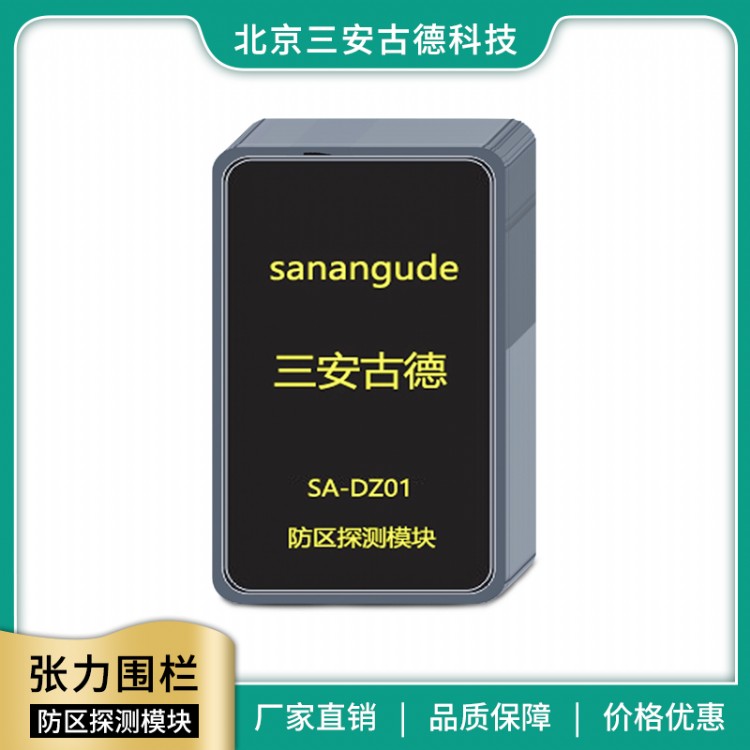 北京三安古德科技

sanangude

三安古德

SA-DZ01

防区探测模块

张力围栏

防区探测模块

厂家直销 | 品质保障 | 价格优惠